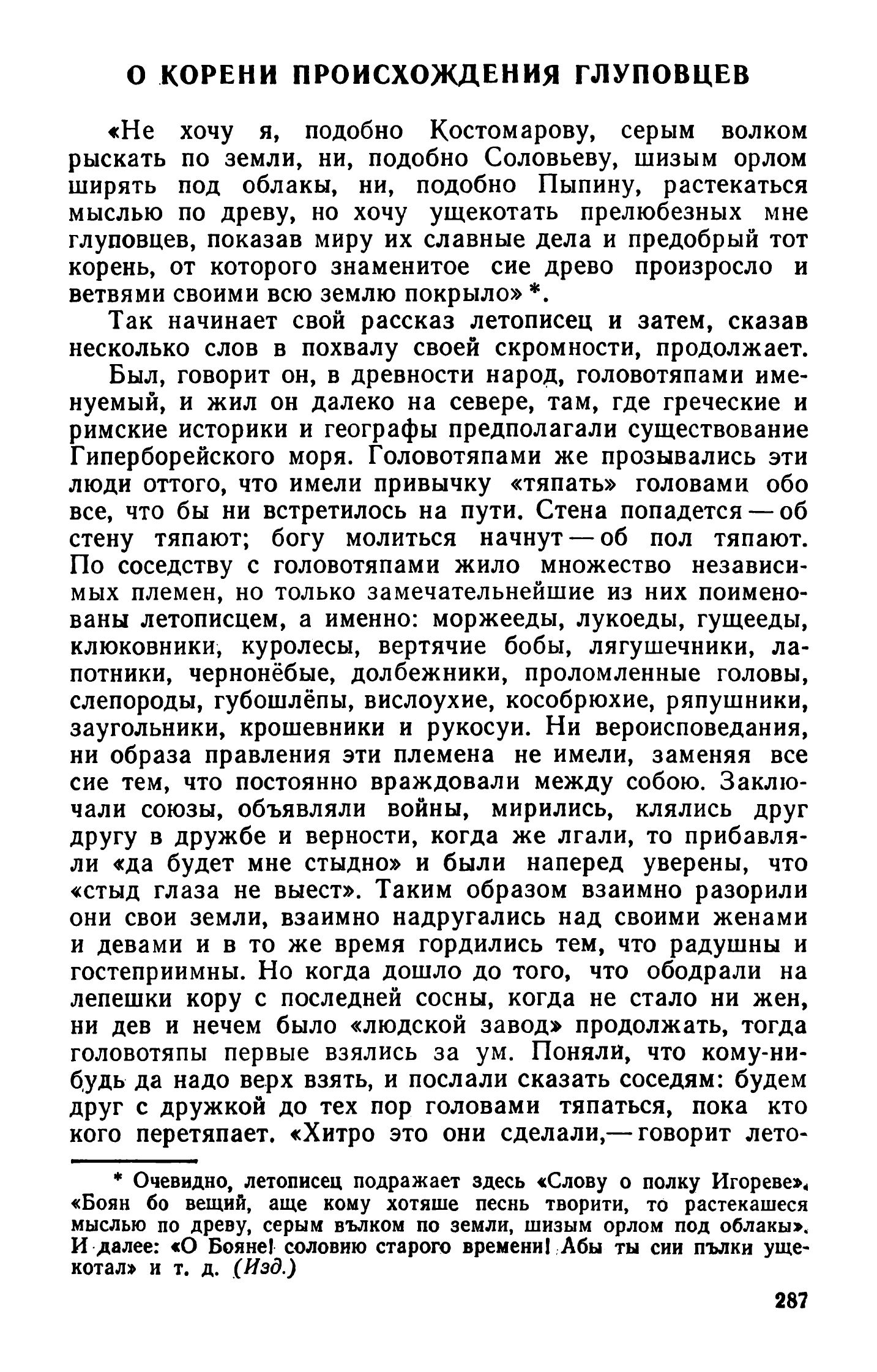 О КОРЕНИ ПРОИСХОЖДЕНИЯ ГЛУПОВЦЕВ

«Не хочу я, подобно Костомарову, серым волком рыскать по земли, ни, подобно Соловьеву, шизым орлом ширять под облакы, ни, подобно Пыпину, растекаться мыслью по древу, но хочу ущекотать прелюбезных мне глуповцев, показав миру их славные дела и предобрый тот корень, от которого знаменитое сие древо произросло и ветвями своими всю землю покрыло» *.

Так начинает свой рассказ летописец и затем, сказав несколько слов в похвалу своей скромности, продолжает.

Был, говорит он, в древности народ, головотяпами именуемый, и жил он далеко на севере, там, где греческие и римские историки и географы предполагали существование Гиперборейского моря. Головотяпами же прозывались эти люди оттого, что имели привычку «тяпать» головами обо все, что бы ни встретилось на пути. Стена попадется — об стену тяпают; богу молиться начнут — об пол тяпают. По соседству с головотяпами жило множество независимых племен, но только замечательнейшие из них поименованы летописцем, а именно: моржееды, лукоеды, гущееды, клюковники, куролесы, вертячие бобы, лягушечники, лапотники, чернонёбые, долбежники, проломленные головы, слепороды, губошлёпы, вислоухие, кособрюхие, ряпушники, заугольники, крошевники и рукосуи. Ни вероисповедания, ни образа правления эти племена не имели, заменяя все сие тем, что постоянно враждовали между собою. Заключали союзы, объявляли войны, мирились, клялись друг другу в дружбе и верности, когда же лгали, то прибавляли «да будет мне стыдно» и были наперед уверены, что «стыд глаза не выест». Таким образом взаимно разорили они свои земли, взаимно надругались над своими женами и девами и в то же время гордились тем, что радушны и гостеприимны. Но когда дошло до того, что ободрали на лепешки кору с последней сосны, когда не стало ни жен, ни дев и нечем было «людской завод» продолжать, тогда головотяпы первые взялись за ум. Поняли, что кому-нибудь да надо верх взять, и послали сказать соседям: будем друг с дружкой до тех пор головами тяпаться, пока кто кого перетяпает. «Хитро это они сделали,— говорит лето-

* Очевидно, летописец подражает здесь «Слову о полку Игореве». «Боян бо вещий, аще кому хотяше песнь творити, то растекашеся мыслью по древу, серым вълком по земли, шизым орлом под облакы». И далее: «О Бояне! соловию старого времени! Абы ты сии пълки ущекотал» и т. д. (Изд.)

287